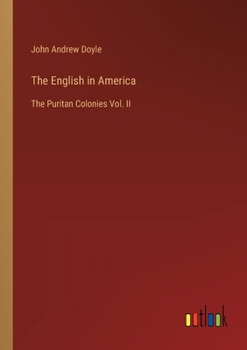 John Andrew Doyle

The English in America

The Puritan Colonies Vol. II

outlook